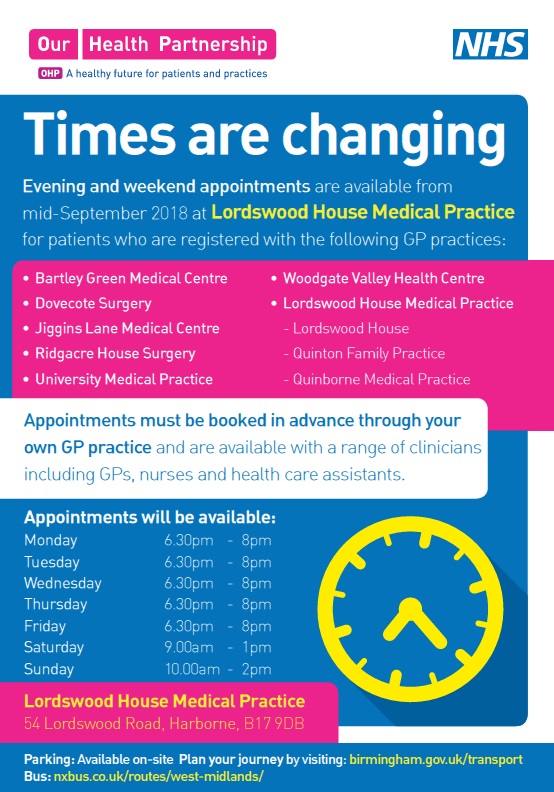 Our Health Partnership

OHP A healthy future for patients and practices

NHS

Times are changing

Evening and weekend appointments are available from mid-September 2018 at Lordswood House Medical Practice for patients who are registered with the following GP practices:

• Bartley Green Medical Centre
• Dovecote Surgery
• Jiggins Lane Medical Centre
• Ridgacre House Surgery
• University Medical Practice

• Woodgate Valley Health Centre
• Lordswood House Medical Practice
- Lordswood House
- Quinton Family Practice
- Quinborne Medical Practice

Appointments must be booked in advance through your own GP practice and are available with a range of clinicians including GPs, nurses and health care assistants.

Appointments will be available:
Monday 6.30pm - 8pm
Tuesday 6.30pm - 8pm
Wednesday 6.30pm - 8pm
Thursday 6.30pm - 8pm
Friday 6.30pm - 8pm
Saturday 9.00am - 1pm
Sunday 10.00am - 2pm

Lordswood House Medical Practice
54 Lordswood Road, Harborne, B17 9DB

Parking: Available on-site Plan your journey by visiting: birmingham.gov.uk/transport
Bus: nxbus.co.uk/routes/west-midlands/